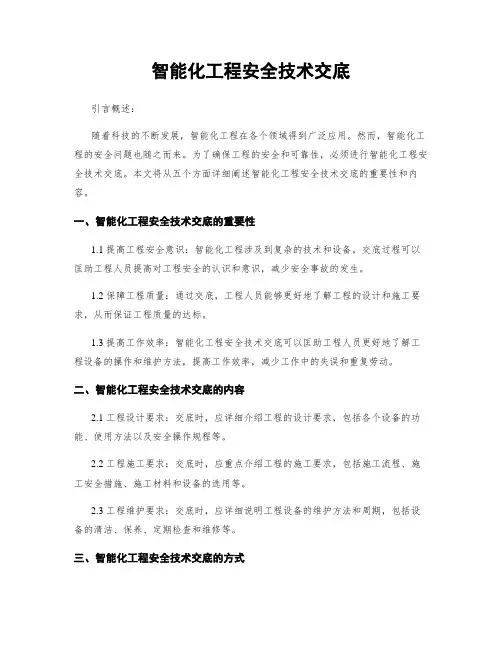 智能化工程安全技术交底

引言概述：

随着科技的不断发展，智能化工程在各个领域得到广泛应用。然而，智能化工程的安全问题也随之而来。为了确保工程的安全和可靠性，必须进行智能化工程安全技术交底。本文将从五个方面详细阐述智能化工程安全技术交底的重要性和内容。

一、智能化工程安全技术交底的重要性

1.1 提高工程安全意识：智能化工程涉及到复杂的技术和设备，交底过程可以匡助工程人员提高对工程安全的认识和意识，减少安全事故的发生。

1.2 保障工程质量：通过交底，工程人员能够更好地了解工程的设计和施工要求，从而保证工程质量的达标。

1.3 提高工作效率：智能化工程安全技术交底可以匡助工程人员更好地了解工程设备的操作和维护方法，提高工作效率，减少工作中的失误和重复劳动。

二、智能化工程安全技术交底的内容

2.1 工程设计要求：交底时，应详细介绍工程的设计要求，包括各个设备的功能、使用方法以及安全操作规程等。

2.2 工程施工要求：交底时，应重点介绍工程的施工要求，包括施工流程、施工安全措施、施工材料和设备的选用等。

2.3 工程维护要求：交底时，应详细说明工程设备的维护方法和周期，包括设备的清洁、保养、定期检查和维修等。

三、智能化工程安全技术交底的方式